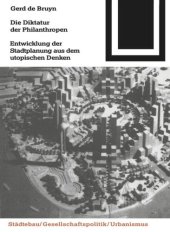 Gerd de Bruyn

Die Diktatur der Philanthropen

Entwicklung der Stadtplanung aus dem utopischen Denken

Städtebau/Gesellschaftspolitik/Urbanismus